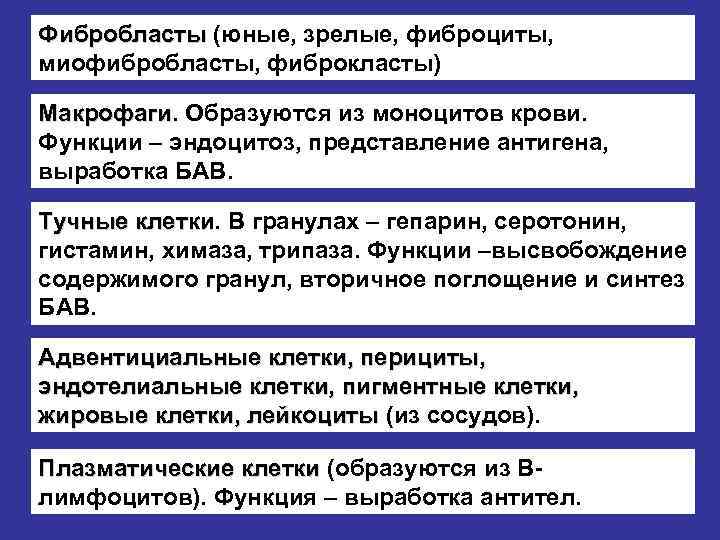 Фибробласты (юные, зрелые, фиброциты, миофибробласты, фиброкласты)

Макрофаги. Образуются из моноцитов крови. Функции – эндоцитоз, представление антигена, выработка БАВ.

Тучные клетки. В гранулах – гепарин, серотонин, гистамин, химаза, трипаза. Функции –высвобождение содержимого гранул, вторичное поглощение и синтез БАВ.

Адвентициальные клетки, перициты, эндотелиальные клетки, пигментные клетки, жировые клетки, лейкоциты (из сосудов).

Плазматические клетки (образуются из В-лимфоцитов). Функция – выработка антител.